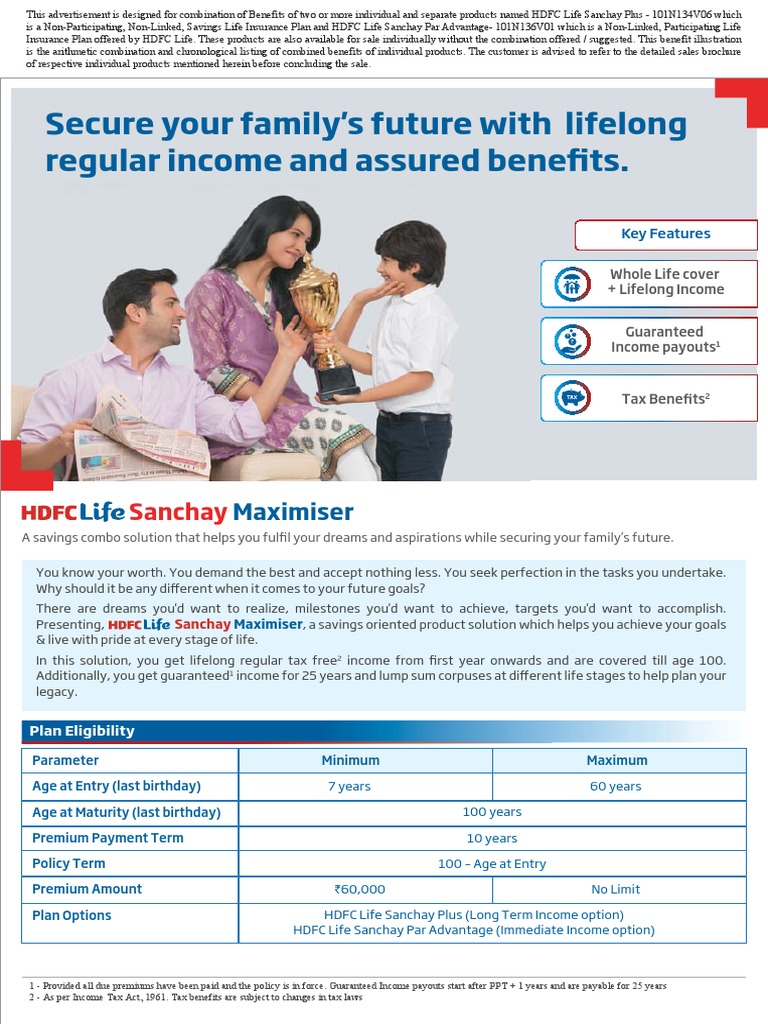 This advertisement is designed for combination of Benefits of two or more individual and separate products named HDFC Life Sanchay Plus - 101N134V06 which is a Non-Participating, Non-Linked, Savings Life Insurance Plan and HDFC Life Sanchay Par Advantage- 101N136V01 which is a Non-Linked, Participating Life Insurance Plan offered by HDFC Life. These products are also available for sale individually without the combination offered / suggested. This benefit illustration is the arithmetic combination and chronological listing of combined benefits of individual products. The customer is advised to refer to the detailed sales brochure of respective individual products mentioned herein before concluding the sale.

Secure your family's future with lifelong regular income and assured benefits.

Key Features

Whole Life cover + Lifelong Income

Guaranteed Income payouts$^1$

Tax Benefits$^2$

HDFC Life Sanchay Maximiser

A savings combo solution that helps you fulfil your dreams and aspirations while securing your family's future.

You know your worth. You demand the best and accept nothing less. You seek perfection in the tasks you undertake. Why should it be any different when it comes to your future goals?

There are dreams you'd want to realize, milestones you'd want to achieve, targets you'd want to accomplish. Presenting, HDFC Life Sanchay Maximiser, a savings oriented product solution which helps you achieve your goals & live with pride at every stage of life.

In this solution, you get lifelong regular tax free$^2$ income from first year onwards and are covered till age 100. Additionally, you get guaranteed$^1$ income for 25 years and lump sum corpuses at different life stages to help plan your legacy.

Plan Eligibility

| Parameter | Minimum | Maximum |
|---|---|---|
| Age at Entry (last birthday) | 7 years | 60 years |
| Age at Maturity (last birthday) | 100 years | |
| Premium Payment Term | 10 years | |
| Policy Term | 100 - Age at Entry | |
| Premium Amount | ₹60,000 | No Limit |
| Plan Options | HDFC Life Sanchay Plus (Long Term Income option) HDFC Life Sanchay Par Advantage (Immediate Income option) | |

1 - Provided all due premiums have been paid and the policy is in force. Guaranteed Income payouts start after PPT + 1 years and are payable for 25 years
2 - As per Income Tax Act, 1961. Tax benefits are subject to changes in tax laws